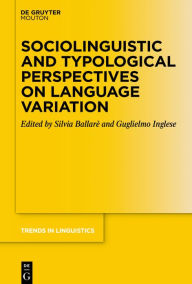 DE GRUYTER
MOUTON

SOCIOLINGUISTIC AND TYPOLOGICAL PERSPECTIVES ON LANGUAGE VARIATION

Edited by Silvia Ballarè and Guglielmo Inglese

TRENDS IN LINGUISTICS

DE
G